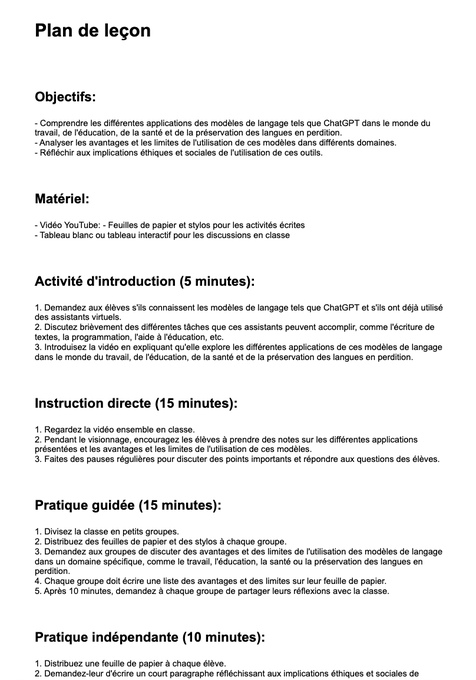 Plan de leçon

Objectifs:

- Comprendre les différentes applications des modèles de langage tels que ChatGPT dans le monde du travail, de l'éducation, de la santé et de la préservation des langues en perdition.
- Analyser les avantages et les limites de l'utilisation de ces modèles dans différents domaines.
- Réfléchir aux implications éthiques et sociales de l'utilisation de ces outils.

Matériel:

- Vidéo YouTube: - Feuilles de papier et stylos pour les activités écrites
- Tableau blanc ou tableau interactif pour les discussions en classe

Activité d'introduction (5 minutes):

1. Demandez aux élèves s'ils connaissent les modèles de langage tels que ChatGPT et s'ils ont déjà utilisé des assistants virtuels.
2. Discutez brièvement des différentes tâches que ces assistants peuvent accomplir, comme l'écriture de textes, la programmation, l'aide à l'éducation, etc.
3. Introduisez la vidéo en expliquant qu'elle explore les différentes applications de ces modèles de langage dans le monde du travail, de l'éducation, de la santé et de la préservation des langues en perdition.

Instruction directe (15 minutes):

1. Regardez la vidéo ensemble en classe.
2. Pendant le visionnage, encouragez les élèves à prendre des notes sur les différentes applications présentées et les avantages et les limites de l'utilisation de ces modèles.
3. Faites des pauses régulières pour discuter des points importants et répondre aux questions des élèves.

Pratique guidée (15 minutes):

1. Divisez la classe en petits groupes.
2. Distribuez des feuilles de papier et des stylos à chaque groupe.
3. Demandez aux groupes de discuter des avantages et des limites de l'utilisation des modèles de langage dans un domaine spécifique, comme le travail, l'éducation, la santé ou la préservation des langues en perdition.
4. Chaque groupe doit écrire une liste des avantages et des limites sur leur feuille de papier.
5. Après 10 minutes, demandez à chaque groupe de partager leurs réflexions avec la classe.

Pratique indépendante (10 minutes):

1. Distribuez une feuille de papier à chaque élève.
2. Demandez-leur d'écrire un court paragraphe réfléchissant aux implications éthiques et sociales de